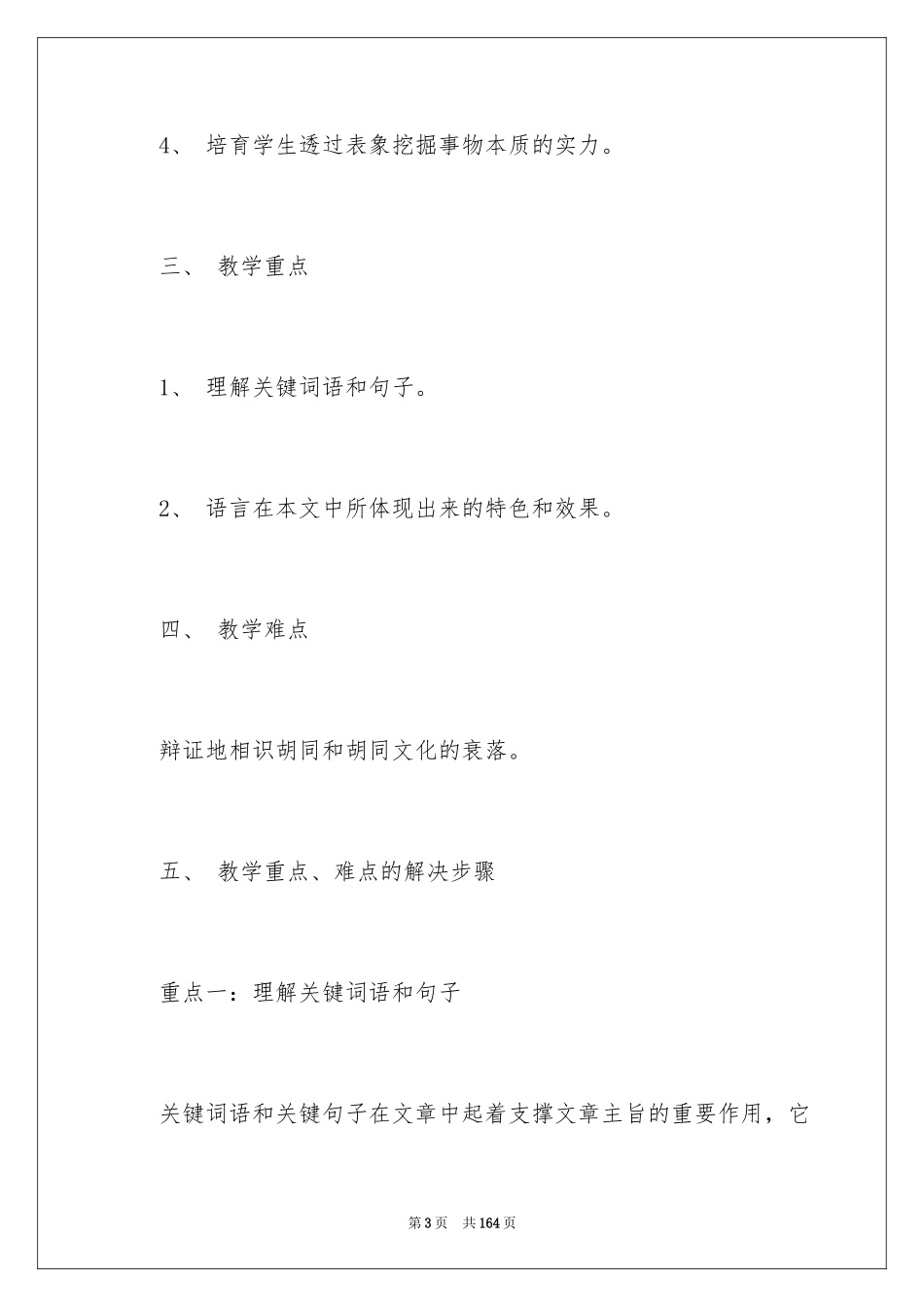 4、 培育学生透过表象挖掘事物本质的实力。

三、 教学重点

1、 理解关键词语和句子。

2、 语言在本文中所体现出来的特色和效果。

四、 教学难点

辩证地相识胡同和胡同文化的衰落。

五、 教学重点、难点的解决步骤

重点一：理解关键词语和句子

关键词语和关键句子在文章中起着支撑文章主旨的重要作用，它

第3页 共164页